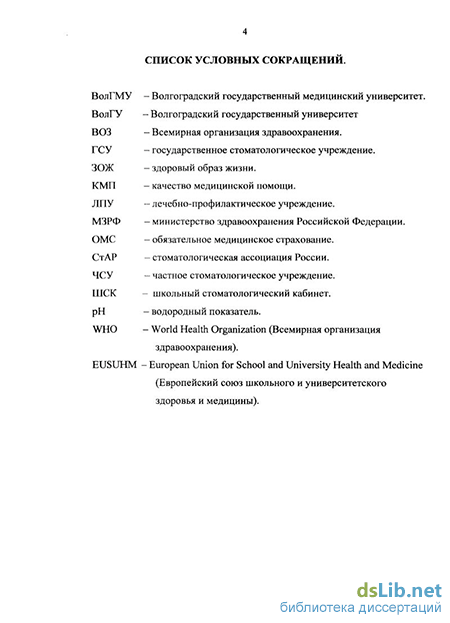 4

СПИСОК УСЛОВНЫХ СОКРАЩЕНИЙ.

ВолГМУ – Волгоградский государственный медицинский университет.

ВолГУ – Волгоградский государственный университет

ВОЗ – Всемирная организация здравоохранения.

ГСУ – государственное стоматологическое учреждение.

ЗОЖ – здоровый образ жизни.

КМП – качество медицинской помощи.

ЛПУ – лечебно-профилактическое учреждение.

МЗРФ – министерство здравоохранения Российской Федерации.

ОМС – обязательное медицинское страхование.

СтАР – стоматологическая ассоциация России.

ЧСУ – частное стоматологическое учреждение.

ШСК – школьный стоматологический кабинет.

pH – водородный показатель.

WHO – World Health Organization (Всемирная организация здравоохранения).

EUSUHM – European Union for School and University Health and Medicine (Европейский союз школьного и университетского здоровья и медицины).

dsLib.net
библиотека диссертаций